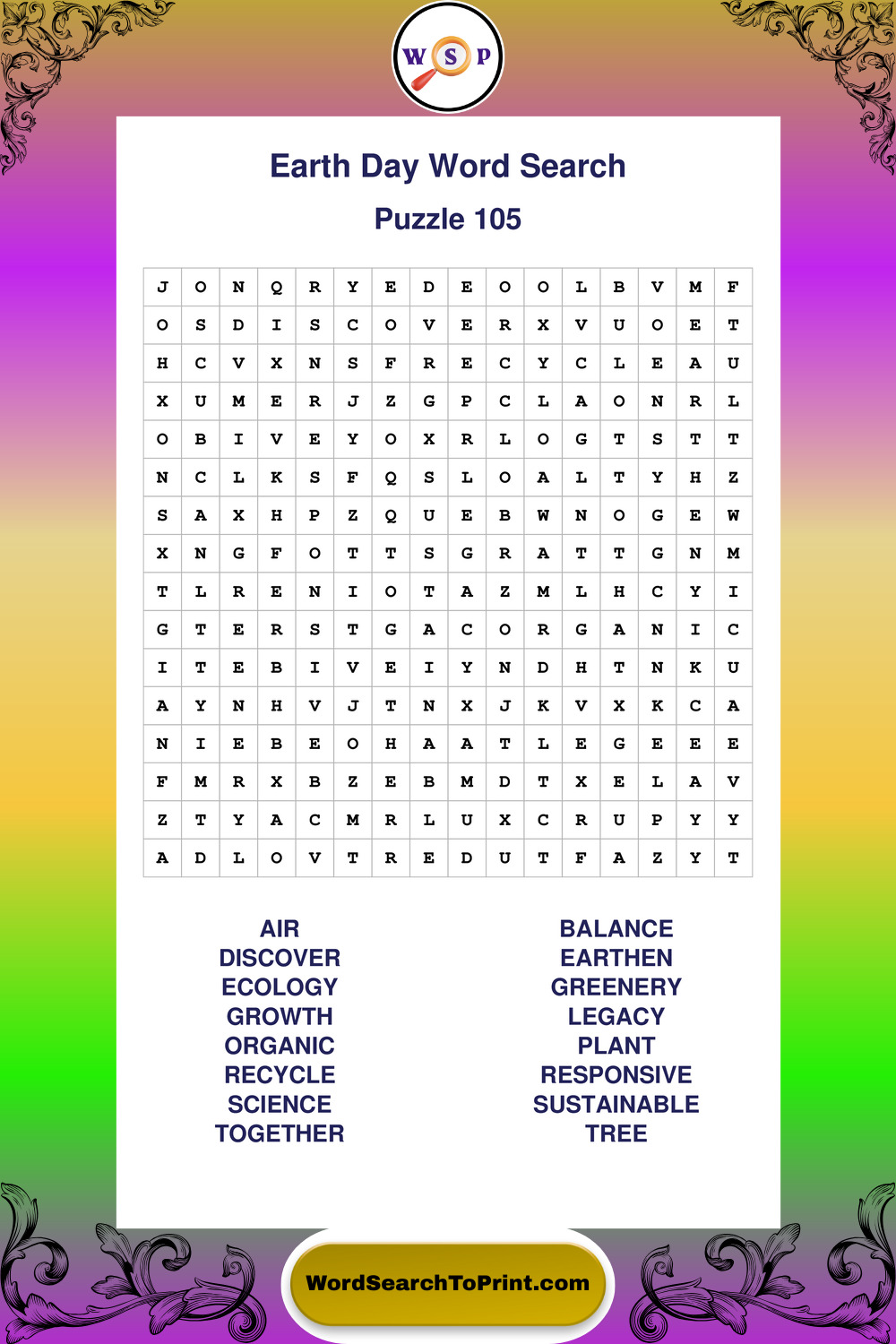 W S P

Earth Day Word Search

Puzzle 105

| J | O | N | Q | R | Y | E | D | E | O | O | L | B | V | M | F |
|---|---|---|---|---|---|---|---|---|---|---|---|---|---|---|---|
| O | S | D | I | S | C | O | V | E | R | X | V | U | O | E | T |
| H | C | V | X | N | S | F | R | E | C | Y | C | L | E | A | U |
| X | U | M | E | R | J | Z | G | P | C | L | A | O | N | R | L |
| O | B | I | V | E | Y | O | X | R | L | O | G | T | S | T | T |
| N | C | L | K | S | F | Q | S | L | O | A | L | T | Y | H | Z |
| S | A | X | H | P | Z | Q | U | E | B | W | N | O | G | E | W |
| X | N | G | F | O | T | T | S | G | R | A | T | T | G | N | M |
| T | L | R | E | N | I | O | T | A | Z | M | L | H | C | Y | I |
| G | T | E | R | S | T | G | A | C | O | R | G | A | N | I | C |
| I | T | E | B | I | V | E | I | Y | N | D | H | T | N | K | U |
| A | Y | N | H | V | J | T | N | X | J | K | V | X | K | C | A |
| N | I | E | B | E | O | H | A | A | T | L | E | G | E | E | E |
| F | M | R | X | B | Z | E | B | M | D | T | X | E | L | A | V |
| Z | T | Y | A | C | M | R | L | U | X | C | R | U | P | Y | Y |
| A | D | L | O | V | T | R | E | D | U | T | F | A | Z | Y | T |

AIR
DISCOVER
ECOLOGY
GROWTH
ORGANIC
RECYCLE
SCIENCE
TOGETHER

BALANCE
EARTHEN
GREENERY
LEGACY
PLANT
RESPONSIVE
SUSTAINABLE
TREE

WordSearchToPrint.com